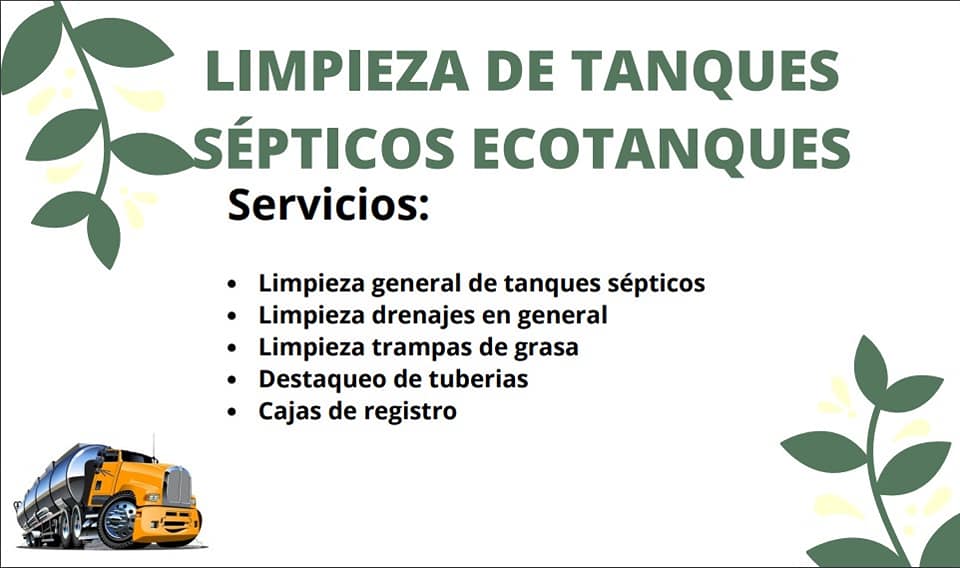 LIMPIEZA DE TANQUES SÉPTICOS ECOTANQUES

Servicios:

• Limpieza general de tanques sépticos
• Limpieza drenajes en general
• Limpieza trampas de grasa
• Destaqueo de tuberias
• Cajas de registro